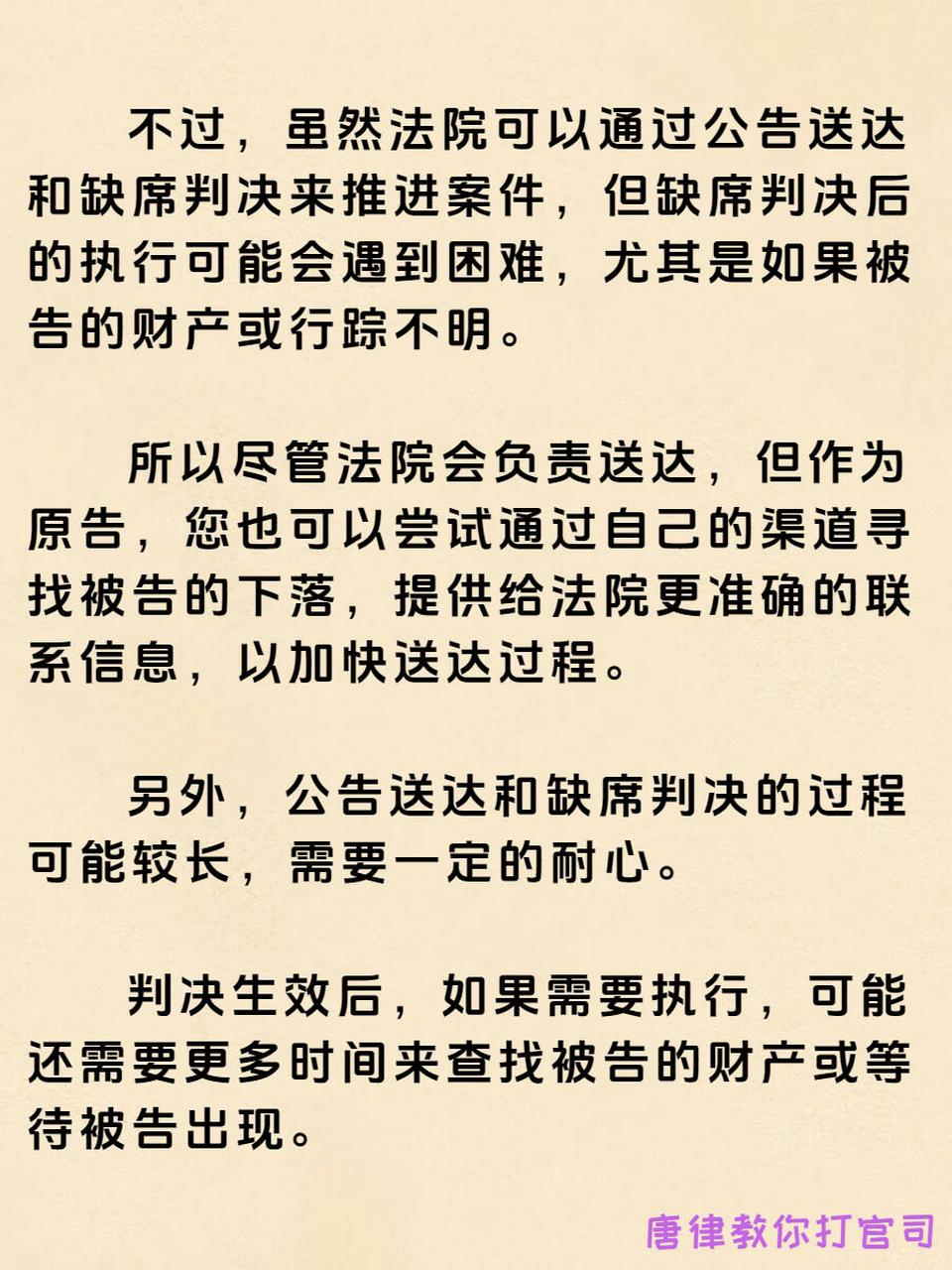 不过，虽然法院可以通过公告送达和缺席判决来推进案件，但缺席判决后的执行可能会遇到困难，尤其是如果被告的财产或行踪不明。

所以尽管法院会负责送达，但作为原告，您也可以尝试通过自己的渠道寻找被告的下落，提供给法院更准确的联系信息，以加快送达过程。

另外，公告送达和缺席判决的过程可能较长，需要一定的耐心。

判决生效后，如果需要执行，可能还需要更多时间来查找被告的财产或等待被告出现。

唐律教你打官司